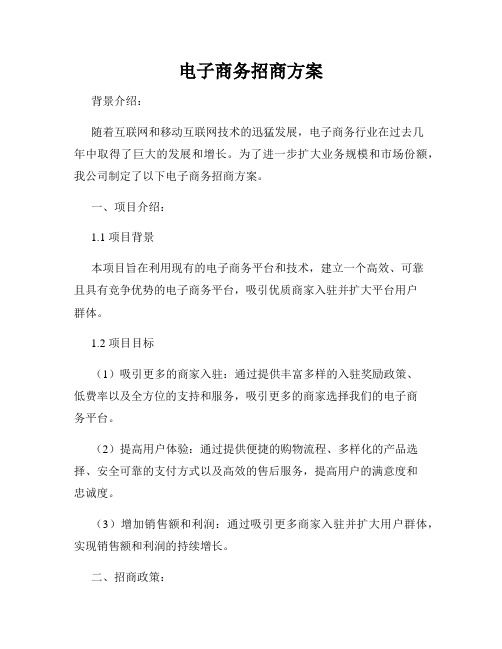 电子商务招商方案

背景介绍：

随着互联网和移动互联网技术的迅猛发展，电子商务行业在过去几年中取得了巨大的发展和增长。为了进一步扩大业务规模和市场份额，我公司制定了以下电子商务招商方案。

一、项目介绍：

1.1 项目背景

本项目旨在利用现有的电子商务平台和技术，建立一个高效、可靠且具有竞争优势的电子商务平台，吸引优质商家入驻并扩大平台用户群体。

1.2 项目目标

（1）吸引更多的商家入驻：通过提供丰富多样的入驻奖励政策、低费率以及全方位的支持和服务，吸引更多的商家选择我们的电子商务平台。

（2）提高用户体验：通过提供便捷的购物流程、多样化的产品选择、安全可靠的支付方式以及高效的售后服务，提高用户的满意度和忠诚度。

（3）增加销售额和利润：通过吸引更多商家入驻并扩大用户群体，实现销售额和利润的持续增长。

二、招商政策：